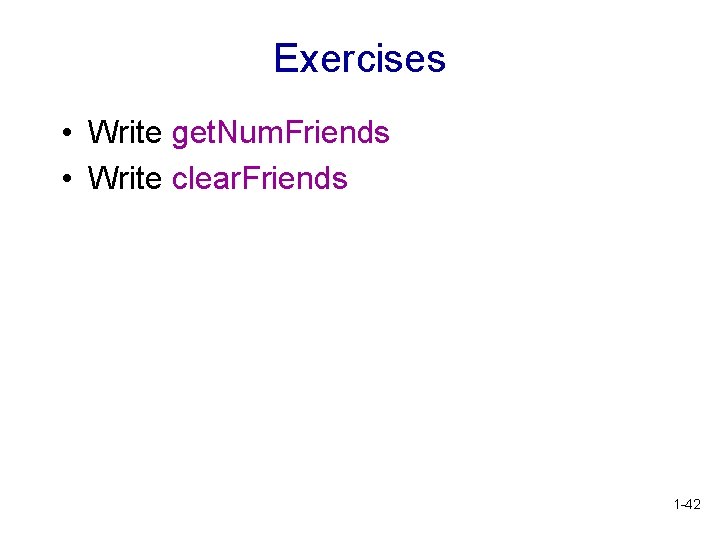 Exercises

• Write getNumFriends
• Write clearFriends

1-42